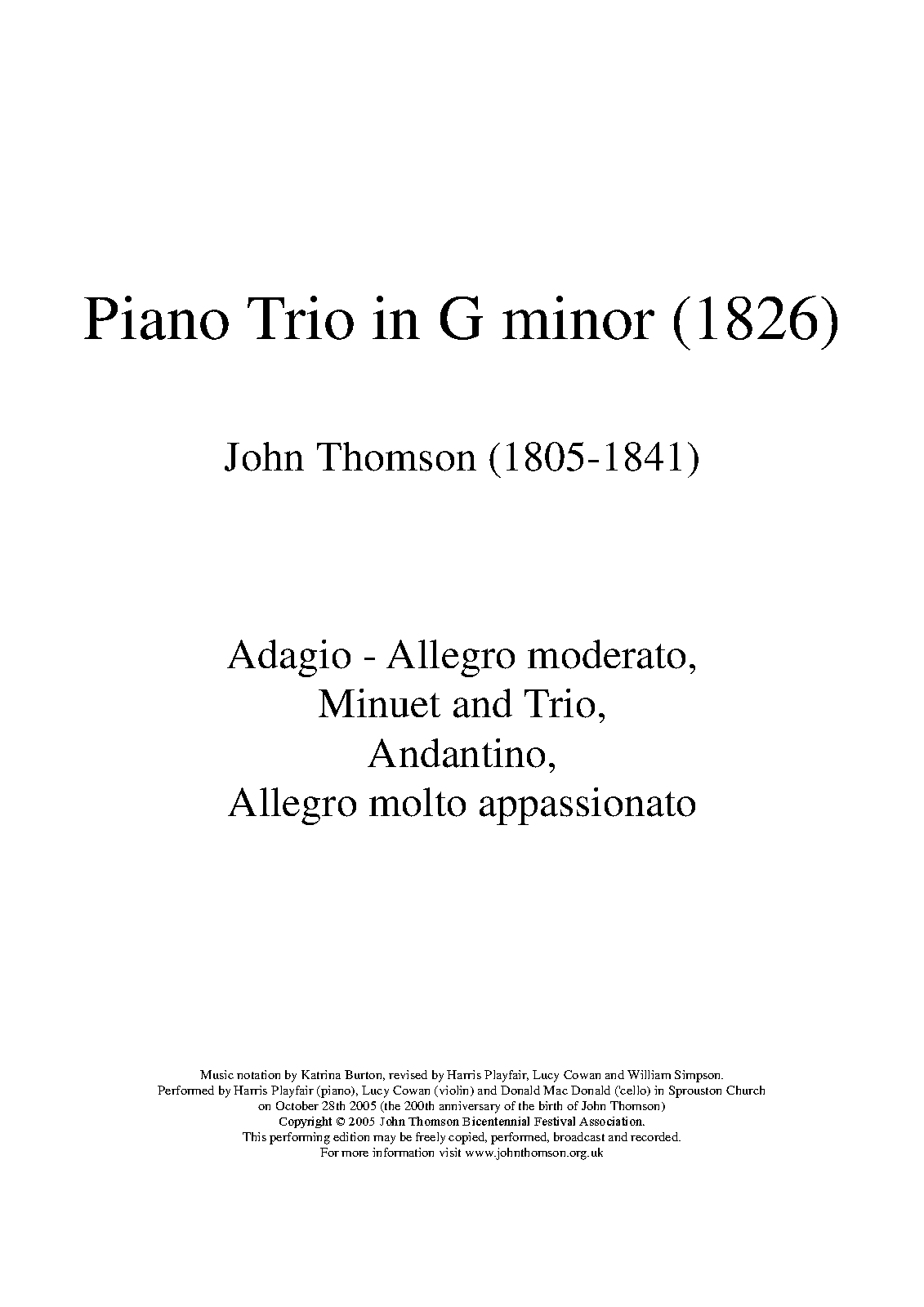 Piano Trio in G minor (1826)

John Thomson (1805-1841)

Adagio - Allegro moderato,
Minuet and Trio,
Andantino,
Allegro molto appassionato

Music notation by Katrina Burton, revised by Harris Playfair, Lucy Cowan and William Simpson.
Performed by Harris Playfair (piano), Lucy Cowan (violin) and Donald Mac Donald ('cello) in Sprouston Church
on October 28th 2005 (the 200th anniversary of the birth of John Thomson)
Copyright © 2005 John Thomson Bicentennial Festival Association.
This performing edition may be freely copied, performed, broadcast and recorded.
For more information visit www.johnthomson.org.uk